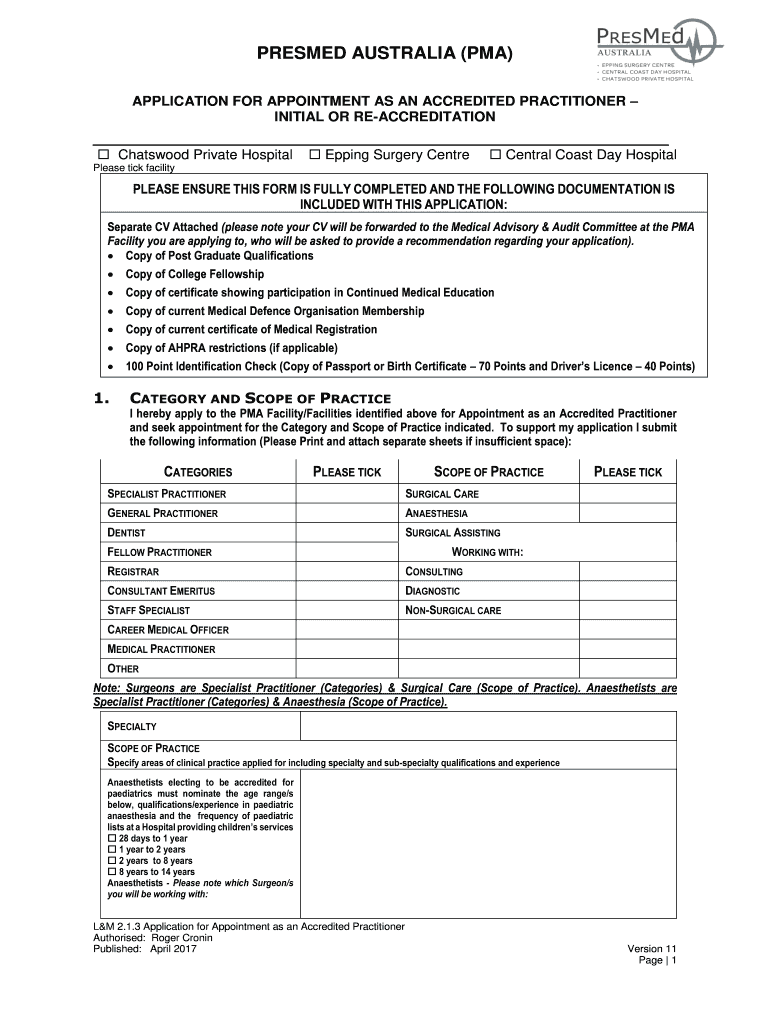 PRESMED AUSTRALIA (PMA)

PresMed AUSTRALIA
- EPPING SURGERY CENTRE
- CENTRAL COAST DAY HOSPITAL
- CHATSWOOD PRIVATE HOSPITAL

APPLICATION FOR APPOINTMENT AS AN ACCREDITED PRACTITIONER – INITIAL OR RE-ACCREDITATION

☐ Chatswood Private Hospital ☐ Epping Surgery Centre ☐ Central Coast Day Hospital
Please tick facility

PLEASE ENSURE THIS FORM IS FULLY COMPLETED AND THE FOLLOWING DOCUMENTATION IS INCLUDED WITH THIS APPLICATION:

Separate CV Attached (please note your CV will be forwarded to the Medical Advisory & Audit Committee at the PMA Facility you are applying to, who will be asked to provide a recommendation regarding your application).
• Copy of Post Graduate Qualifications
• Copy of College Fellowship
• Copy of certificate showing participation in Continued Medical Education
• Copy of current Medical Defence Organisation Membership
• Copy of current certificate of Medical Registration
• Copy of AHPRA restrictions (if applicable)
• 100 Point Identification Check (Copy of Passport or Birth Certificate – 70 Points and Driver's Licence – 40 Points)

1. CATEGORY AND SCOPE OF PRACTICE
I hereby apply to the PMA Facility/Facilities identified above for Appointment as an Accredited Practitioner and seek appointment for the Category and Scope of Practice indicated. To support my application I submit the following information (Please Print and attach separate sheets if insufficient space):

| CATEGORIES | PLEASE TICK | SCOPE OF PRACTICE | PLEASE TICK |
|---|---|---|---|
| SPECIALIST PRACTITIONER | | SURGICAL CARE | |
| GENERAL PRACTITIONER | | ANAESTHESIA | |
| DENTIST | | SURGICAL ASSISTING | |
| FELLOW PRACTITIONER | | WORKING WITH: | |
| REGISTRAR | | CONSULTING | |
| CONSULTANT EMERITUS | | DIAGNOSTIC | |
| STAFF SPECIALIST | | NON-SURGICAL CARE | |
| CAREER MEDICAL OFFICER | | | |
| MEDICAL PRACTITIONER | | | |
| OTHER | | | |

Note: Surgeons are Specialist Practitioner (Categories) & Surgical Care (Scope of Practice). Anaesthetists are Specialist Practitioner (Categories) & Anaesthesia (Scope of Practice).

SPECIALTY

SCOPE OF PRACTICE
Specify areas of clinical practice applied for including specialty and sub-specialty qualifications and experience

Anaesthetists electing to be accredited for paediatrics must nominate the age range/s below, qualifications/experience in paediatric anaesthesia and the frequency of paediatric lists at a Hospital providing children's services
☐ 28 days to 1 year
☐ 1 year to 2 years
☐ 2 years to 8 years
☐ 8 years to 14 years
Anaesthetists - Please note which Surgeon/s you will be working with:

L&M 2.1.3 Application for Appointment as an Accredited Practitioner
Authorised: Roger Cronin
Published: April 2017
Version 11
Page | 1